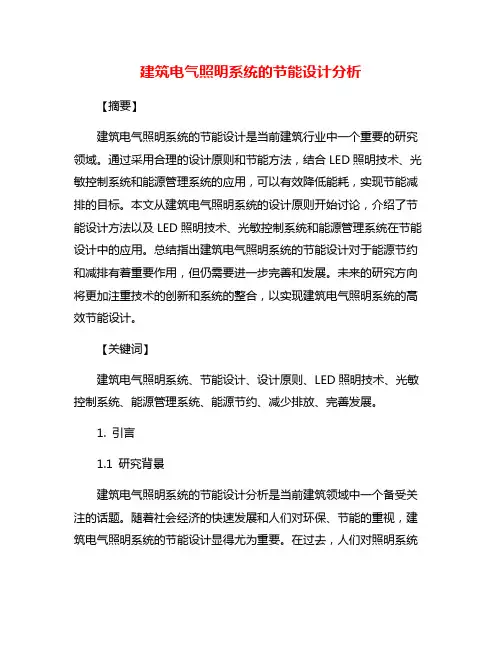 建筑电气照明系统的节能设计分析

【摘要】

建筑电气照明系统的节能设计是当前建筑行业中一个重要的研究领域。通过采用合理的设计原则和节能方法，结合 LED 照明技术、光敏控制系统和能源管理系统的应用，可以有效降低能耗，实现节能减排的目标。本文从建筑电气照明系统的设计原则开始讨论，介绍了节能设计方法以及 LED 照明技术、光敏控制系统和能源管理系统在节能设计中的应用。总结指出建筑电气照明系统的节能设计对于能源节约和减排有着重要作用，但仍需要进一步完善和发展。未来的研究方向将更加注重技术的创新和系统的整合，以实现建筑电气照明系统的高效节能设计。

【关键词】

建筑电气照明系统、节能设计、设计原则、LED 照明技术、光敏控制系统、能源管理系统、能源节约、减少排放、完善发展。

1. 引言

1.1 研究背景

建筑电气照明系统的节能设计分析是当前建筑领域中一个备受关注的话题。随着社会经济的快速发展和人们对环保、节能的重视，建筑电气照明系统的节能设计显得尤为重要。在过去，人们对照明系统